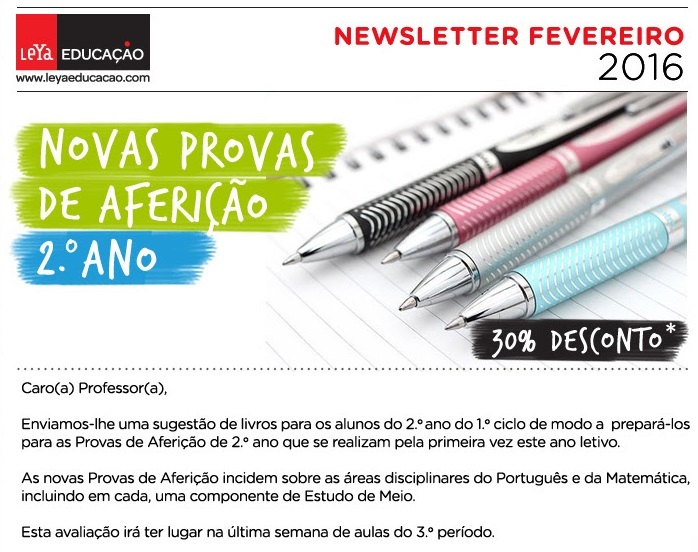 LeYa EDUCAÇÃO
www.leyaeducacao.com

NEWSLETTER FEVEREIRO
2016

NOVAS PROVAS DE AFERIÇÃO
2.º ANO

30% DESCONTO*

Caro(a) Professor(a),

Enviamos-lhe uma sugestão de livros para os alunos do 2.º ano do 1.º ciclo de modo a prepará-los para as Provas de Aferição de 2.º ano que se realizam pela primeira vez este ano letivo.

As novas Provas de Aferição incidem sobre as áreas disciplinares do Português e da Matemática, incluindo em cada, uma componente de Estudo de Meio.

Esta avaliação irá ter lugar na última semana de aulas do 3.º período.